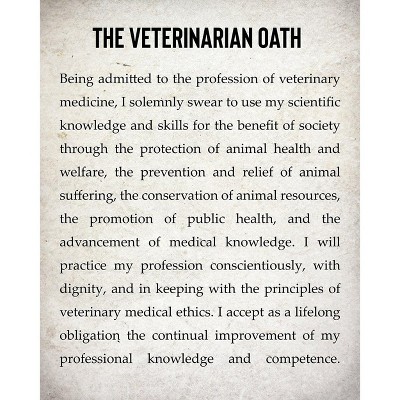 THE VETERINARIAN OATH

Being admitted to the profession of veterinary medicine, I solemnly swear to use my scientific knowledge and skills for the benefit of society through the protection of animal health and welfare, the prevention and relief of animal suffering, the conservation of animal resources, the promotion of public health, and the advancement of medical knowledge. I will practice my profession conscientiously, with dignity, and in keeping with the principles of veterinary medical ethics. I accept as a lifelong obligation the continual improvement of my professional knowledge and competence.